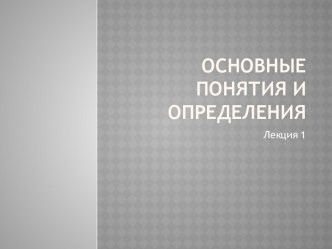 ОСНОВНЫЕ ПОНЯТИЯ И ОПРЕДЕЛЕНИЯ

Лекция 1